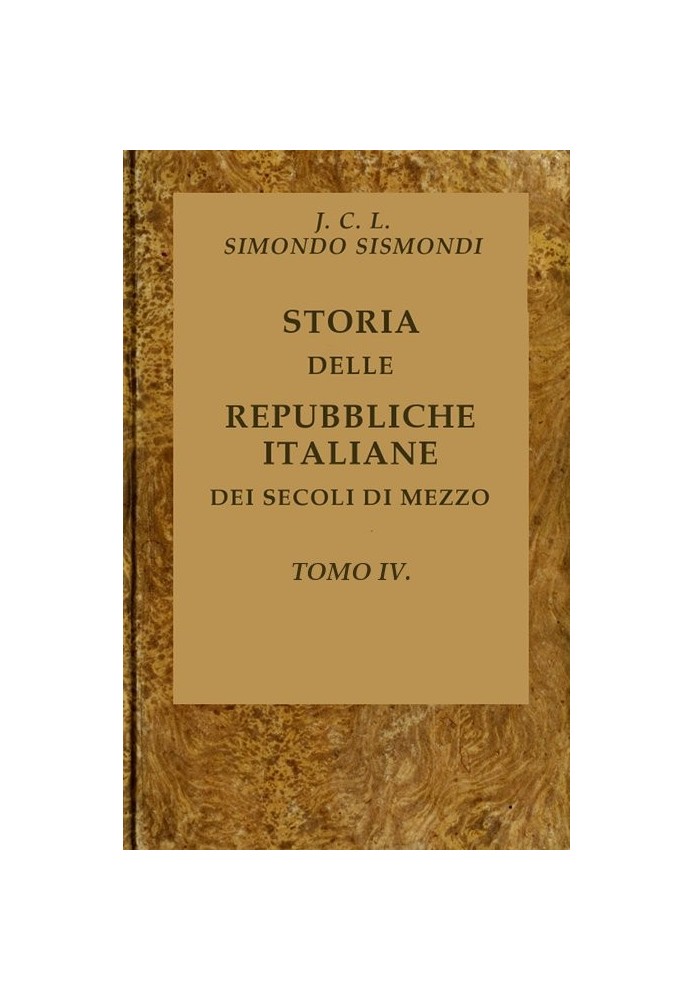 J. C. L.
SIMONDO SISMONDI

STORIA
DELLE
REPUBBLICHE ITALIANE
DEI SECOLI DI MEZZO

TOMO IV.